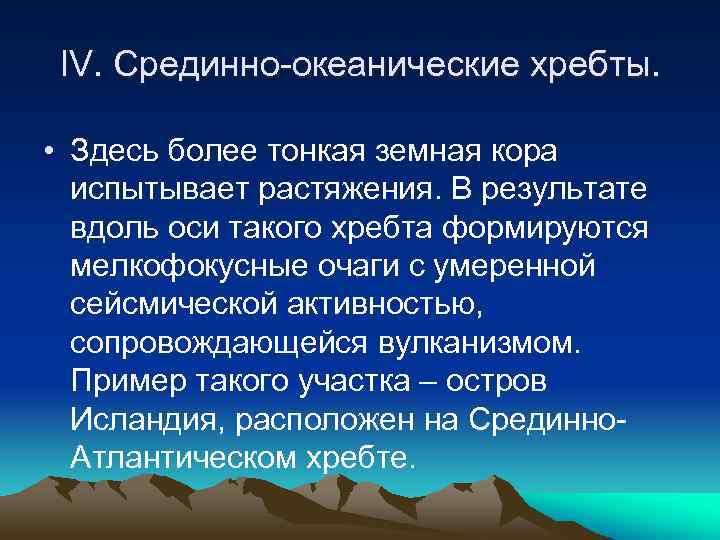 IV. Срединно-океанические хребты.

• Здесь более тонкая земная кора испытывает растяжения. В результате вдоль оси такого хребта формируются мелкофокусные очаги с умеренной сейсмической активностью, сопровождающейся вулканизмом. Пример такого участка – остров Исландия, расположен на Срединно-Атлантическом хребте.